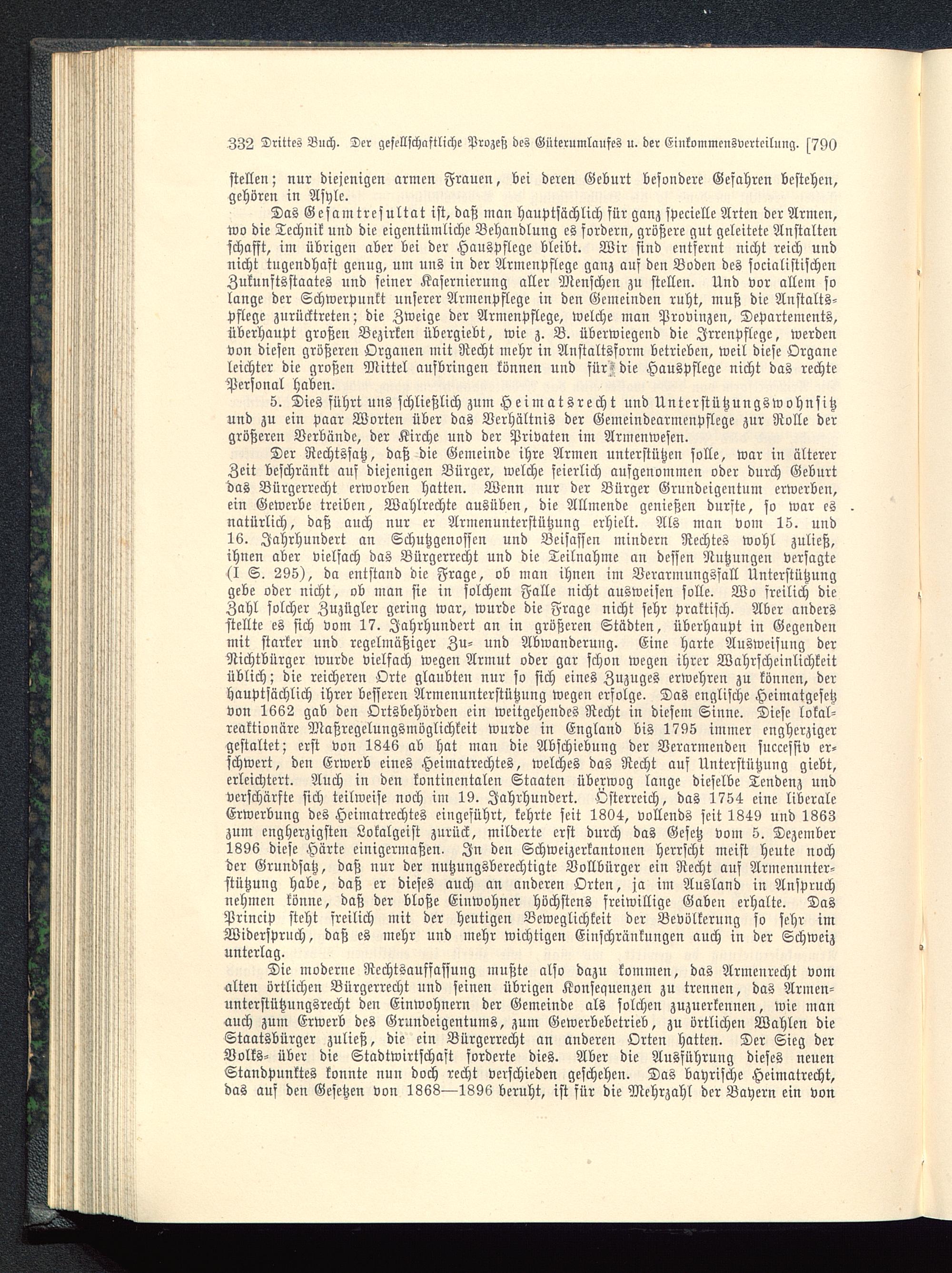 332 Drittes Buch. Der gesellschaftliche Prozeß des Güterumlaufes u. der Einkommensverteilung. [790

stellen; nur diejenigen armen Frauen, bei deren Geburt besondere Gefahren bestehen, gehören in Asyle.

Das Gesamtresultat ist, daß man hauptsächlich für ganz specielle Arten der Armen, wo die Technik und die eigentümliche Behandlung es fordern, größere gut geleitete Anstalten schafft, im übrigen aber bei der Hauspflege bleibt. Wir sind entfernt nicht reich und nicht tugendhaft genug, um uns in der Armenpflege ganz auf den Boden des socialistischen Zukunftsstaates und seiner Kasernierung aller Menschen zu stellen. Und vor allem so lange der Schwerpunkt unserer Armenpflege in den Gemeinden ruht, muß die Anstaltspflege zurücktreten; die Zweige der Armenpflege, welche man Provinzen, Departements, überhaupt großen Bezirken übergiebt, wie z. B. überwiegend die Irrenpflege, werden von diesen größeren Organen mit Recht mehr in Anstaltsform betrieben, weil diese Organe leichter die großen Mittel aufbringen können und für die Hauspflege nicht das rechte Personal haben.

5. Dies führt uns schließlich zum Heimatsrecht und Unterstützungswohnsitz und zu ein paar Worten über das Verhältnis der Gemeindearmenpflege zur Rolle der größeren Verbände, der Kirche und der Privaten im Armenwesen.

Der Rechtssatz, daß die Gemeinde ihre Armen unterstützen solle, war in älterer Zeit beschränkt auf diejenigen Bürger, welche feierlich aufgenommen oder durch Geburt das Bürgerrecht erworben hatten. Wenn nur der Bürger Grundeigentum erwerben, ein Gewerbe treiben, Wahlrechte ausüben, die Allmende genießen durfte, so war es natürlich, daß auch nur er Armenunterstützung erhielt. Als man vom 15. und 16. Jahrhundert an Schutzgenossen und Beisassen mindern Rechtes wohl zuließ, ihnen aber vielfach das Bürgerrecht und die Teilnahme an dessen Nutzungen versagte (I S. 295), da entstand die Frage, ob man ihnen im Verarmungsfall Unterstützung gebe oder nicht, ob man sie in solchem Falle nicht ausweisen solle. Wo freilich die Zahl solcher Zuzügler gering war, wurde die Frage nicht sehr praktisch. Aber anders stellte es sich vom 17. Jahrhundert an in größeren Städten, überhaupt in Gegenden mit starker und regelmäßiger Zu- und Abwanderung. Eine harte Ausweisung der Nichtbürger wurde vielfach wegen Armut oder gar schon wegen ihrer Wahrscheinlichkeit üblich; die reicheren Orte glaubten nur so sich eines Zuzuges erwehren zu können, der hauptsächlich ihrer besseren Armenunterstützung wegen erfolge. Das englische Heimatgesetz von 1662 gab den Ortsbehörden ein weitgehendes Recht in diesem Sinne. Diese lokalreaktionäre Maßregelungsmöglichkeit wurde in England bis 1795 immer engherziger gestaltet; erst von 1846 ab hat man die Abschiebung der Verarmenden successiv erschwert, den Erwerb eines Heimatrechtes, welches das Recht auf Unterstützung giebt, erleichtert. Auch in den kontinentalen Staaten überwog lange dieselbe Tendenz und verschärfte sich teilweise noch im 19. Jahrhundert. Österreich, das 1754 eine liberale Erwerbung des Heimatrechtes eingeführt, kehrte seit 1804, vollends seit 1849 und 1863 zum engherzigsten Lokalgeist zurück, milderte erst durch das Gesetz vom 5. Dezember 1896 diese Härte einigermaßen. In den Schweizerkantonen herrscht meist heute noch der Grundsatz, daß nur der nutzungsberechtigte Vollbürger ein Recht auf Armenunterstützung habe, daß er dieses auch an anderen Orten, ja im Ausland in Anspruch nehmen könne, daß der bloße Einwohner höchstens freiwillige Gaben erhalte. Das Princip steht freilich mit der heutigen Beweglichkeit der Bevölkerung so sehr im Widerspruch, daß es mehr und mehr wichtigen Einschränkungen auch in der Schweiz unterlag.

Die moderne Rechtsauffassung mußte also dazu kommen, das Armenrecht vom alten örtlichen Bürgerrecht und seinen übrigen Konsequenzen zu trennen, das Armenunterstützungsrecht den Einwohnern der Gemeinde als solchen zuzuerkennen, wie man auch zum Erwerb des Grundeigentums, zum Gewerbebetrieb, zu örtlichen Wahlen die Staatsbürger zuließ, die ein Bürgerrecht an anderen Orten hatten. Der Sieg der Volks- über die Stadtwirtschaft forderte dies. Aber die Ausführung dieses neuen Standpunktes konnte nun doch recht verschieden geschehen. Das bayrische Heimatrecht, das auf den Gesetzen von 1868—1896 beruht, ist für die Mehrzahl der Bayern ein von